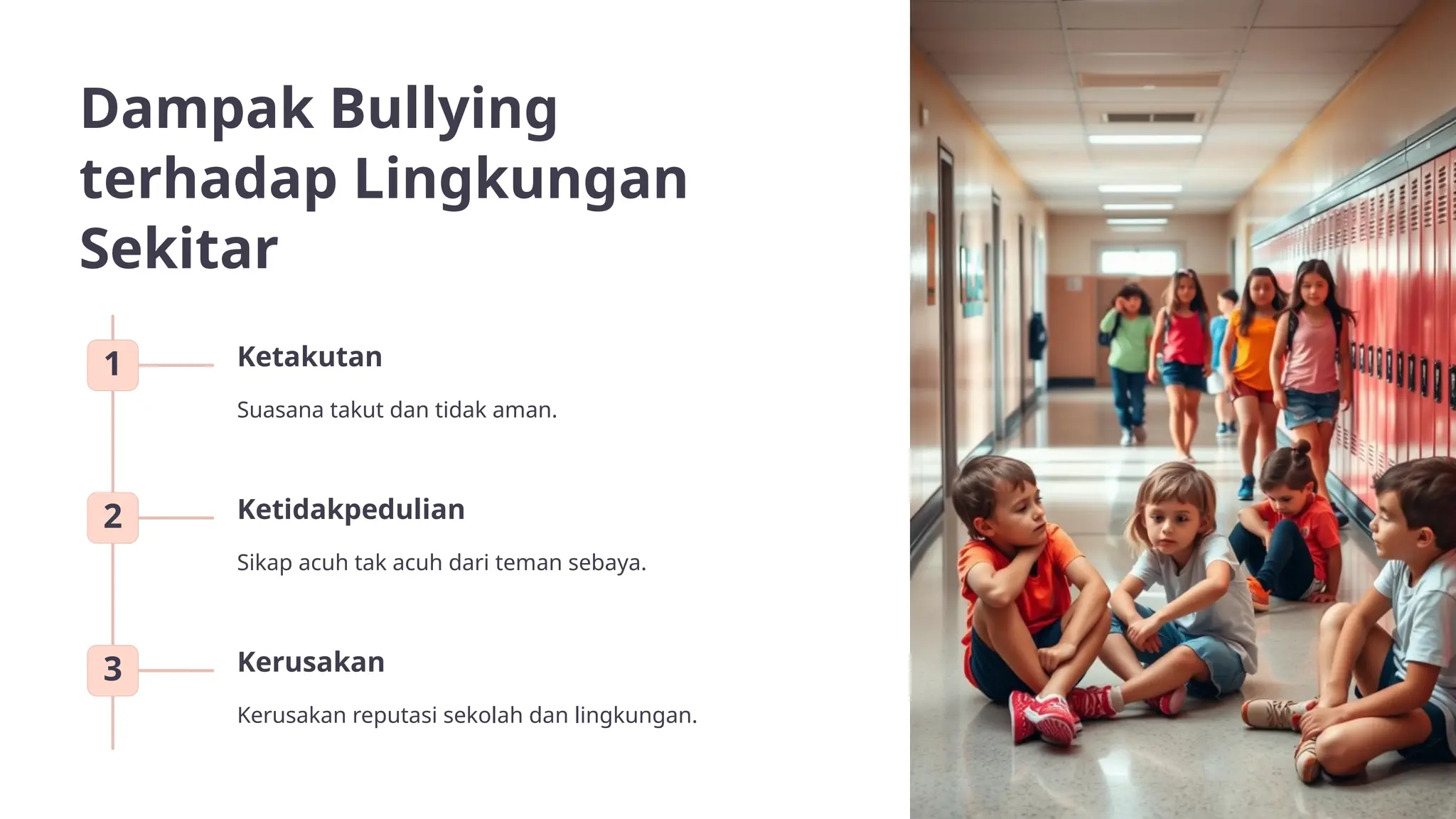 Dampak Bullying terhadap Lingkungan Sekitar

1

Ketakutan

Suasana takut dan tidak aman.

2

Ketidakpedulian

Sikap acuh tak acuh dari teman sebaya.

3

Kerusakan

Kerusakan reputasi sekolah dan lingkungan.